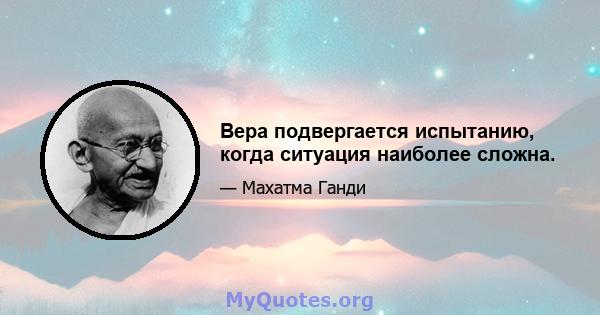 Вера подвергается испытанию, когда ситуация наиболее сложна.

— Махатма Ганди

MyQuotes.org